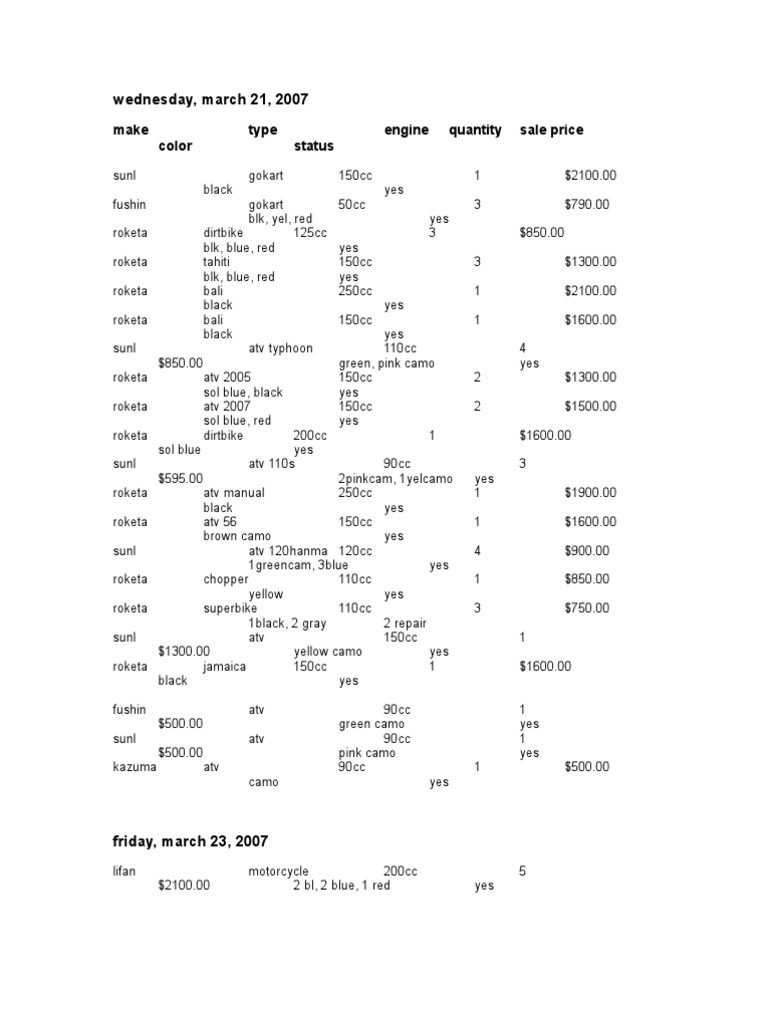 wednesday, march 21, 2007

make type engine quantity sale price
color status

sunl gokart 150cc 1 $2100.00
black yes
fushin gokart 50cc 3 $790.00
blk, yel, red yes
roketa dirtbike 125cc 3 $850.00
blk, blue, red yes
roketa tahiti 150cc 3 $1300.00
blk, blue, red yes
roketa bali 250cc 1 $2100.00
black yes
roketa bali 150cc 1 $1600.00
black yes
sunl atv typhoon 110cc 4
$850.00 green, pink camo yes
roketa atv 2005 150cc 2 $1300.00
sol blue, black yes
roketa atv 2007 150cc 2 $1500.00
sol blue, red yes
roketa dirtbike 200cc 1 $1600.00
sol blue yes
sunl atv 110s 90cc 3
$595.00 2pinkcam, 1yelcamo yes
roketa atv manual 250cc 1 $1900.00
black yes
roketa atv 56 150cc 1 $1600.00
brown camo yes
sunl atv 120hanma 120cc 4 $900.00
1greencam, 3blue yes
roketa chopper 110cc 1 $850.00
yellow yes
roketa superbike 110cc 3 $750.00
1black, 2 gray 2 repair
sunl atv 150cc 1
$1300.00 yellow camo yes
roketa jamaica 150cc 1 $1600.00
black yes

fushin atv 90cc 1
$500.00 green camo yes
sunl atv 90cc 1
$500.00 pink camo yes
kazuma atv 90cc 1 $500.00
camo yes

friday, march 23, 2007

lifan motorcycle 200cc 5
$2100.00 2 bl, 2 blue, 1 red yes